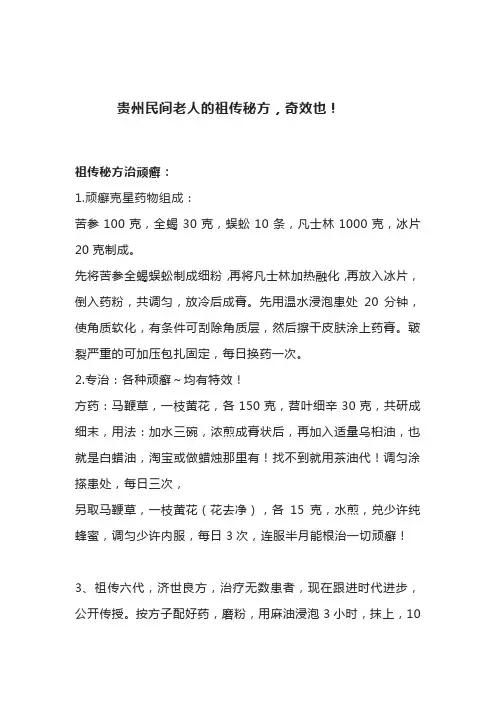 贵州民间老人的祖传秘方，奇效也！

祖传秘方治顽癣：

1.顽癣克星药物组成：

苦参 100 克，全蝎 30 克，蜈蚣 10 条，凡士林 1000 克，冰片 20 克制成。

先将苦参全蝎蜈蚣制成细粉，再将凡士林加热融化，再放入冰片，倒入药粉，共调匀，放冷后成膏。先用温水浸泡患处 20 分钟，使角质软化，有条件可刮除角质层，然后擦干皮肤涂上药膏。皲裂严重的可加压包扎固定，每日换药一次。

2.专治：各种顽癣～均有特效！

方药：马鞭草，一枝黄花，各 150 克，苕叶细辛 30 克，共研成细末，用法：加水三碗，浓煎成膏状后，再加入适量乌桕油，也就是白蜡油，淘宝或做蜡烛那里有！找不到就用茶油代！调匀涂搽患处，每日三次，

另取马鞭草，一枝黄花（花去净），各 15 克，水煎，兑少许纯蜂蜜，调匀少许内服，每日 3 次，连服半月能根治一切顽癣！

3、祖传六代，济世良方，治疗无数患者，现在跟进时代进步，公开传授。按方子配好药，磨粉，用麻油浸泡 3 小时，抹上，10